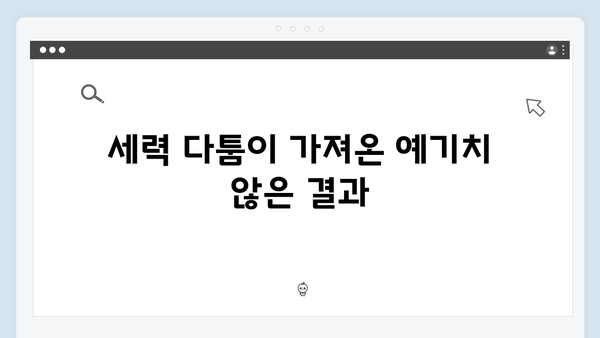 세력 다툼이 가져온 예기치 않은 결과